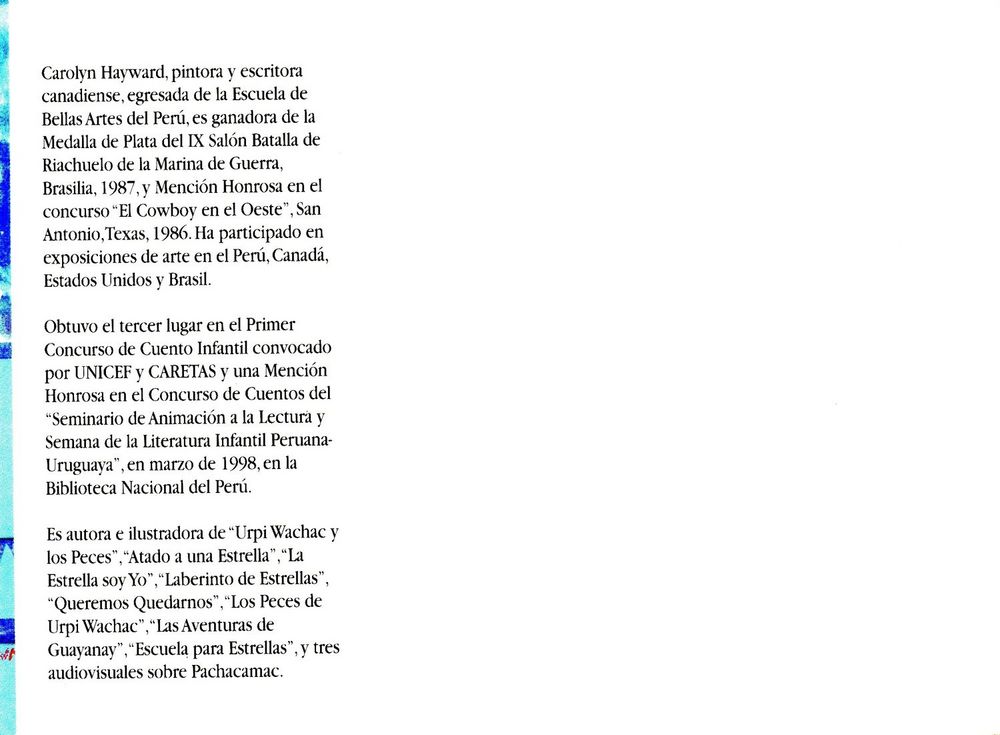 Carolyn Hayward, pintora y escritora canadiense, egresada de la Escuela de Bellas Artes del Perú, es ganadora de la Medalla de Plata del IX Salón Batalla de Riachuelo de la Marina de Guerra, Brasilia, 1987, y Mención Honrosa en el concurso "El Cowboy en el Oeste", San Antonio, Texas, 1986. Ha participado en exposiciones de arte en el Perú, Canadá, Estados Unidos y Brasil.

Obtuvo el tercer lugar en el Primer Concurso de Cuento Infantil convocado por UNICEF y CARETAS y una Mención Honrosa en el Concurso de Cuentos del "Seminario de Animación a la Lectura y Semana de la Literatura Infantil Peruana-Uruguaya", en marzo de 1998, en la Biblioteca Nacional del Perú.

Es autora e ilustradora de "Urpi Wachac y los Peces", "Atado a una Estrella", "La Estrella soy Yo", "Laberinto de Estrellas", "Queremos Quedarnos", "Los Peces de Urpi Wachac", "Las Aventuras de Guayanay", "Escuela para Estrellas", y tres audiovisuales sobre Pachacamac.